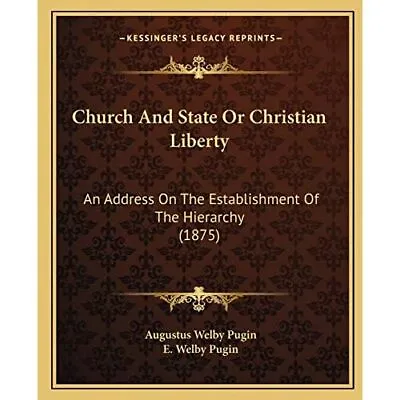 —KESSINGER'S LEGACY REPRINTS—

Church And State Or Christian Liberty

An Address On The Establishment Of The Hierarchy (1875)

Augustus Welby Pugin
E. Welby Pugin